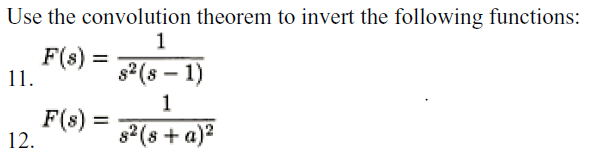 Use the convolution theorem to invert the following functions:

11. $F(s) = \frac{1}{s^2(s-1)}$

12. $F(s) = \frac{1}{s^2(s+a)^2}$